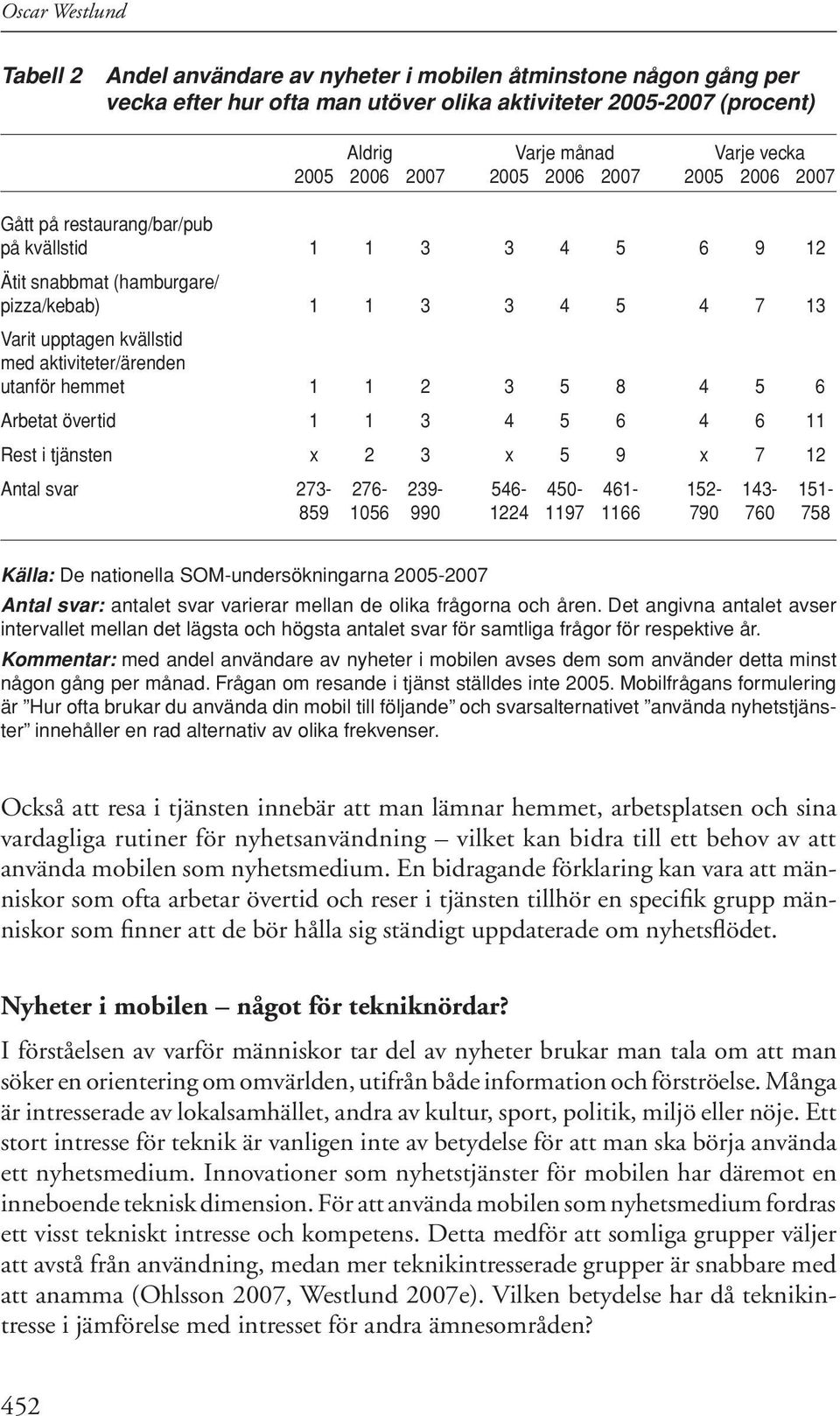 Oscar Westlund

Tabell 2 Andel användare av nyheter i mobilen åtminstone någon gång per vecka efter hur ofta man utöver olika aktiviteter 2005-2007 (procent)

| | Aldrig 2005 | Aldrig 2006 | Aldrig 2007 | Varje månad 2005 | Varje månad 2006 | Varje månad 2007 | Varje vecka 2005 | Varje vecka 2006 | Varje vecka 2007 |
|---|---|---|---|---|---|---|---|---|---|
| Gått på restaurang/bar/pub på kvällstid | 1 | 1 | 3 | 3 | 4 | 5 | 6 | 9 | 12 |
| Ätit snabbmat (hamburgare/ pizza/kebab) | 1 | 1 | 3 | 3 | 4 | 5 | 4 | 7 | 13 |
| Varit upptagen kvällstid med aktiviteter/ärenden utanför hemmet | 1 | 1 | 2 | 3 | 5 | 8 | 4 | 5 | 6 |
| Arbetat övertid | 1 | 1 | 3 | 4 | 5 | 6 | 4 | 6 | 11 |
| Rest i tjänsten | x | 2 | 3 | x | 5 | 9 | x | 7 | 12 |
| Antal svar | 273-859 | 276-1056 | 239-990 | 546-1224 | 450-1197 | 461-1166 | 152-790 | 143-760 | 151-758 |

Källa: De nationella SOM-undersökningarna 2005-2007
Antal svar: antalet svar varierar mellan de olika frågorna och åren. Det angivna antalet avser intervallet mellan det lägsta och högsta antalet svar för samtliga frågor för respektive år.
Kommentar: med andel användare av nyheter i mobilen avses dem som använder detta minst någon gång per månad. Frågan om resande i tjänst ställdes inte 2005. Mobilfrågans formulering är ”Hur ofta brukar du använda din mobil till följande” och svarsalternativet ”använda nyhetstjänster” innehåller en rad alternativ av olika frekvenser.

Också att resa i tjänsten innebär att man lämnar hemmet, arbetsplatsen och sina vardagliga rutiner för nyhetsanvändning – vilket kan bidra till ett behov av att använda mobilen som nyhetsmedium. En bidragande förklaring kan vara att människor som ofta arbetar övertid och reser i tjänsten tillhör en specifik grupp människor som finner att de bör hålla sig ständigt uppdaterade om nyhetsflödet.

Nyheter i mobilen – något för tekniknördar?

I förståelsen av varför människor tar del av nyheter brukar man tala om att man söker en orientering om omvärlden, utifrån både information och förströelse. Många är intresserade av lokalsamhället, andra av kultur, sport, politik, miljö eller nöje. Ett stort intresse för teknik är vanligen inte av betydelse för att man ska börja använda ett nyhetsmedium. Innovationer som nyhetstjänster för mobilen har däremot en inneboende teknisk dimension. För att använda mobilen som nyhetsmedium fordras ett visst tekniskt intresse och kompetens. Detta medför att somliga grupper väljer att avstå från användning, medan mer teknikintresserade grupper är snabbare med att anamma (Ohlsson 2007, Westlund 2007e). Vilken betydelse har då teknikintresse i jämförelse med intresset för andra ämnesområden?

452